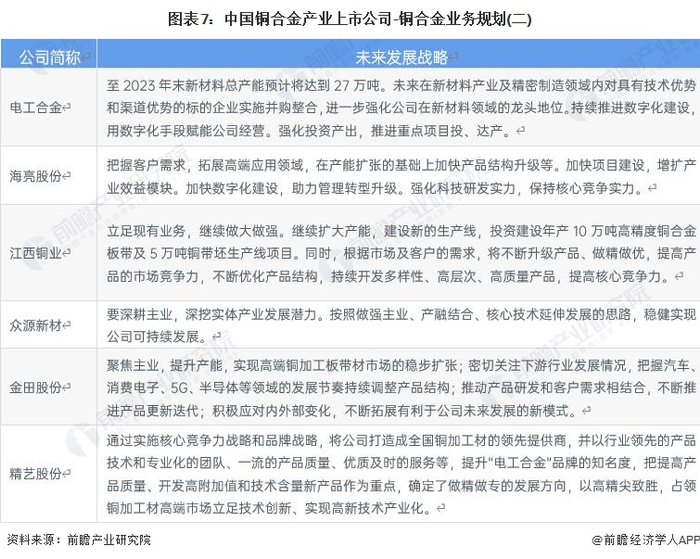 图表7：中国铜合金产业上市公司-铜合金业务规划(二)

| 公司简称 | 未来发展战略 |
|---|---|
| 电工合金 | 至 2023 年末新材料总产能预计将达到 27 万吨。未来在新材料产业及精密制造领域内对具有技术优势和渠道优势的标的企业实施并购整合，进一步强化公司在新材料领域的龙头地位。持续推进数字化建设，用数字化手段赋能公司经营。强化投资产出，推进重点项目投、达产。 |
| 海亮股份 | 把握客户需求，拓展高端应用领域，在产能扩张的基础上加快产品结构升级等。加快项目建设，增扩产业效益模块。加快数字化建设，助力管理转型升级。强化科技研发实力，保持核心竞争实力。 |
| 江西铜业 | 立足现有业务，继续做大做强。继续扩大产能，建设新的生产线，投资建设年产 10 万吨高精度铜合金板带及 5 万吨铜带坯生产线项目。同时，根据市场及客户的需求，将不断升级产品、做精做优，提高产品的市场竞争力，不断优化产品结构，持续开发多样性、高层次、高质量产品，提高核心竞争力。 |
| 众源新材 | 要深耕主业，深挖实体产业发展潜力。按照做强主业、产融结合、核心技术延伸发展的思路，稳健实现公司可持续发展。 |
| 金田股份 | 聚焦主业，提升产能，实现高端铜加工板带材市场的稳步扩张；密切关注下游行业发展情况，把握汽车、消费电子、5G、半导体等领域的发展节奏持续调整产品结构；推动产品研发和客户需求相结合，不断推进产品更新迭代；积极应对内外部变化，不断拓展有利于公司未来发展的新模式。 |
| 精艺股份 | 通过实施核心竞争力战略和品牌战略，将公司打造成全国铜加工材的领先提供商，并以行业领先的产品技术和专业化的团队、一流的产品质量、优质及时的服务等，提升"电工合金"品牌的知名度，把提高产品质量、开发高附加值和技术含量新产品作为重点，确定了做精做专的发展方向，以高精尖致胜，占领铜加工材高端市场立足技术创新、实现高新技术产业化。 |

资料来源：前瞻产业研究院

@前瞻经济学人APP